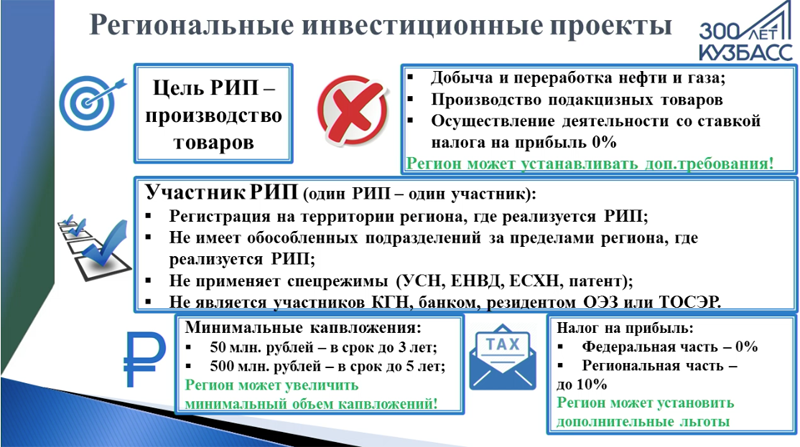 Региональные инвестиционные проекты

300 ЛЕТ КУЗБАСС

Цель РИП – производство товаров

▪ Добыча и переработка нефти и газа;
▪ Производство подакцизных товаров
▪ Осуществление деятельности со ставкой налога на прибыль 0%
Регион может устанавливать доп.требования!

Участник РИП (один РИП – один участник):
▪ Регистрация на территории региона, где реализуется РИП;
▪ Не имеет обособленных подразделений за пределами региона, где реализуется РИП;
▪ Не применяет спецрежимы (УСН, ЕНВД, ЕСХН, патент);
▪ Не является участников КГН, банком, резидентом ОЭЗ или ТОСЭР.

₽

Минимальные капвложения:
▪ 50 млн. рублей – в срок до 3 лет;
▪ 500 млн. рублей – в срок до 5 лет;
Регион может увеличить минимальный объем капвложений!

TAX

Налог на прибыль:
▪ Федеральная часть – 0%
▪ Региональная часть – до 10%
Регион может установить дополнительные льготы